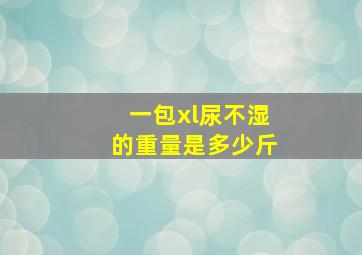 一包xl尿不湿
的重量是多少斤